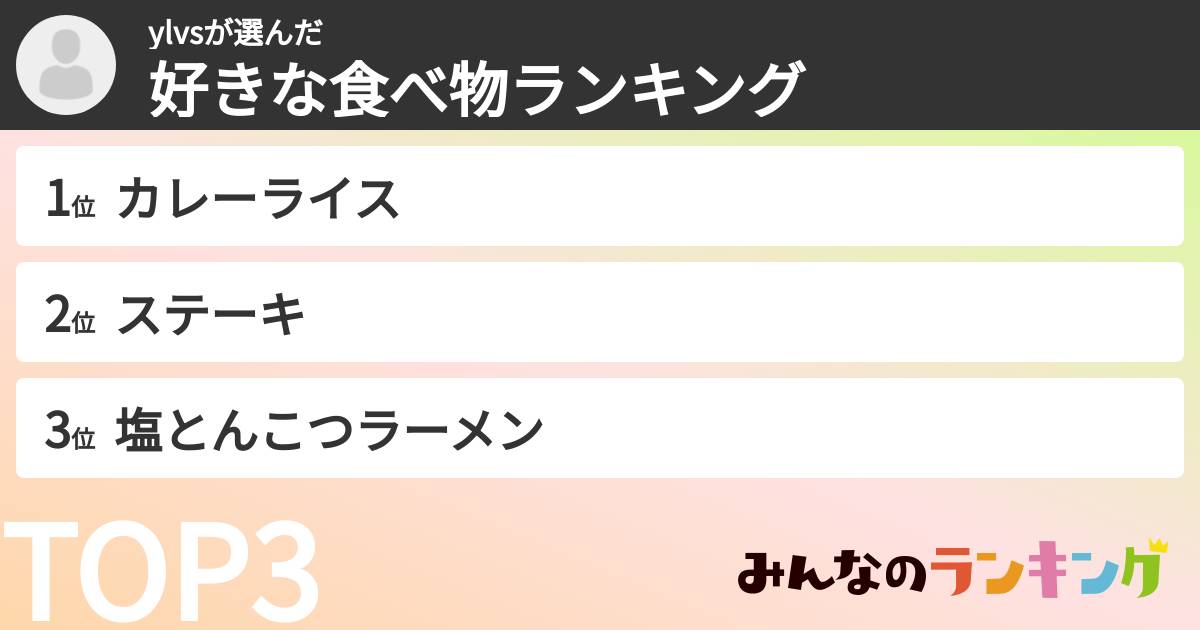 ylvsが選んだ
好きな食べ物ランキング

1位 カレーライス

2位 ステーキ

3位 塩とんこつラーメン

TOP3

みんなのランキング